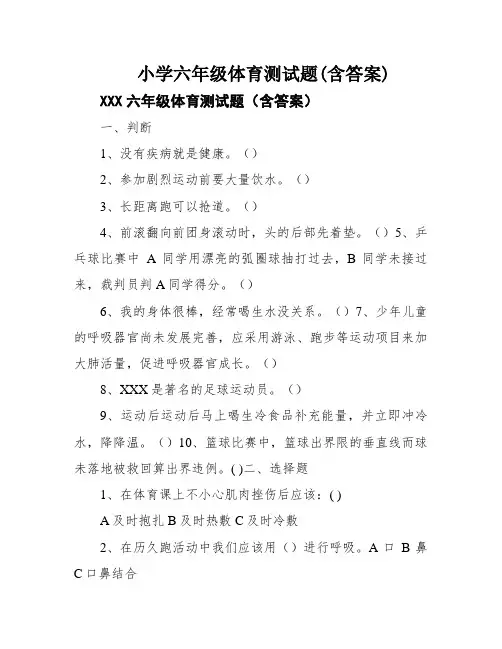 小学六年级体育测试题(含答案)

XXX 六年级体育测试题（含答案）

一、判断

1、没有疾病就是健康。（）

2、参加剧烈运动前要大量饮水。（）

3、长距离跑可以抢道。（）

4、前滚翻向前团身滚动时，头的后部先着垫。（）5、乒乓球比赛中 A 同学用漂亮的弧圈球抽打过去，B 同学未接过来，裁判员判 A 同学得分。（）

6、我的身体很棒，经常喝生水没关系。（）7、少年儿童的呼吸器官尚未发展完善，应采用游泳、跑步等运动项目来加大肺活量，促进呼吸器官成长。（）

8、XXX 是著名的足球运动员。（）

9、运动后运动后马上喝生冷食品补充能量，并立即冲冷水，降降温。（）10、篮球比赛中，篮球出界限的垂直线而球未落地被救回算出界违例。( )二、选择题

1、在体育课上不小心肌肉挫伤后应该：( )

A 及时抱扎 B 及时热敷 C 及时冷敷

2、在历久跑活动中我们应该用（）进行呼吸。A 口 B 鼻 C 口鼻结合